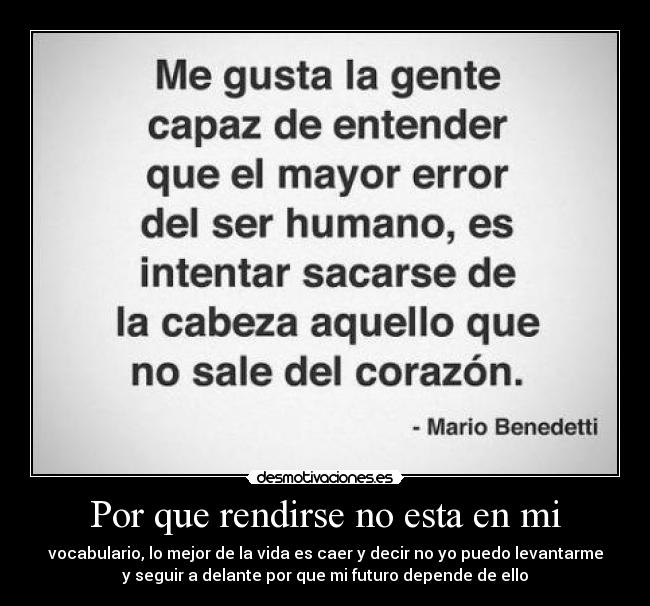 Me gusta la gente capaz de entender que el mayor error del ser humano, es intentar sacarse de la cabeza aquello que no sale del corazón.

- Mario Benedetti

desmotivaciones.es

Por que rendirse no esta en mi

vocabulario, lo mejor de la vida es caer y decir no yo puedo levantarme y seguir a delante por que mi futuro depende de ello